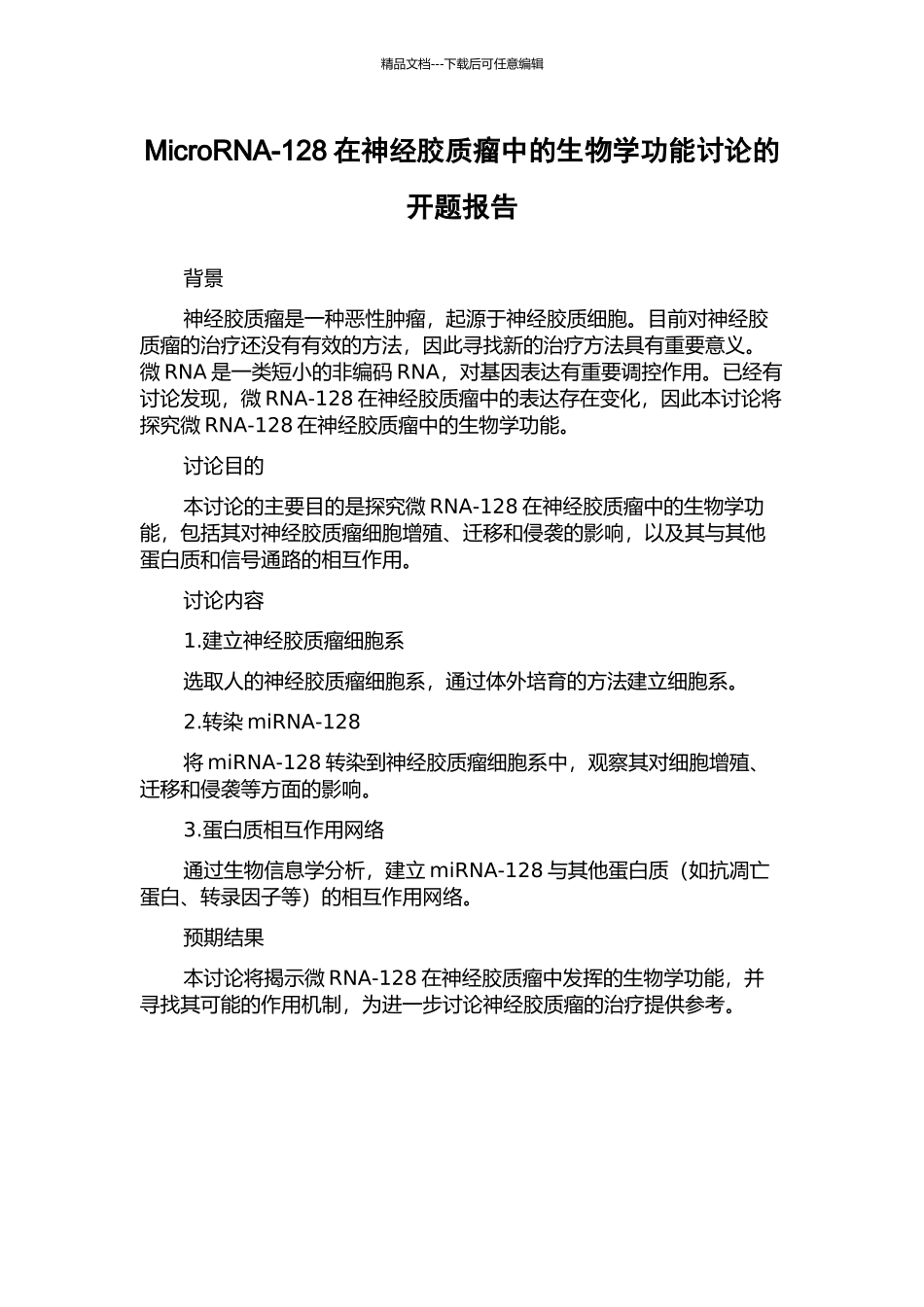 精品文档---下载后可任意编辑

MicroRNA-128 在神经胶质瘤中的生物学功能讨论的开题报告

背景

神经胶质瘤是一种恶性肿瘤，起源于神经胶质细胞。目前对神经胶质瘤的治疗还没有有效的方法，因此寻找新的治疗方法具有重要意义。微 RNA 是一类短小的非编码 RNA，对基因表达有重要调控作用。已经有讨论发现，微 RNA-128 在神经胶质瘤中的表达存在变化，因此本讨论将探究微 RNA-128 在神经胶质瘤中的生物学功能。

讨论目的

本讨论的主要目的是探究微 RNA-128 在神经胶质瘤中的生物学功能，包括其对神经胶质瘤细胞增殖、迁移和侵袭的影响，以及其与其他蛋白质和信号通路的相互作用。

讨论内容

1.建立神经胶质瘤细胞系

选取人的神经胶质瘤细胞系，通过体外培育的方法建立细胞系。

2.转染 miRNA-128

将 miRNA-128 转染到神经胶质瘤细胞系中，观察其对细胞增殖、迁移和侵袭等方面的影响。

3.蛋白质相互作用网络

通过生物信息学分析，建立 miRNA-128 与其他蛋白质（如抗凋亡蛋白、转录因子等）的相互作用网络。

预期结果

本讨论将揭示微 RNA-128 在神经胶质瘤中发挥的生物学功能，并寻找其可能的作用机制，为进一步讨论神经胶质瘤的治疗提供参考。